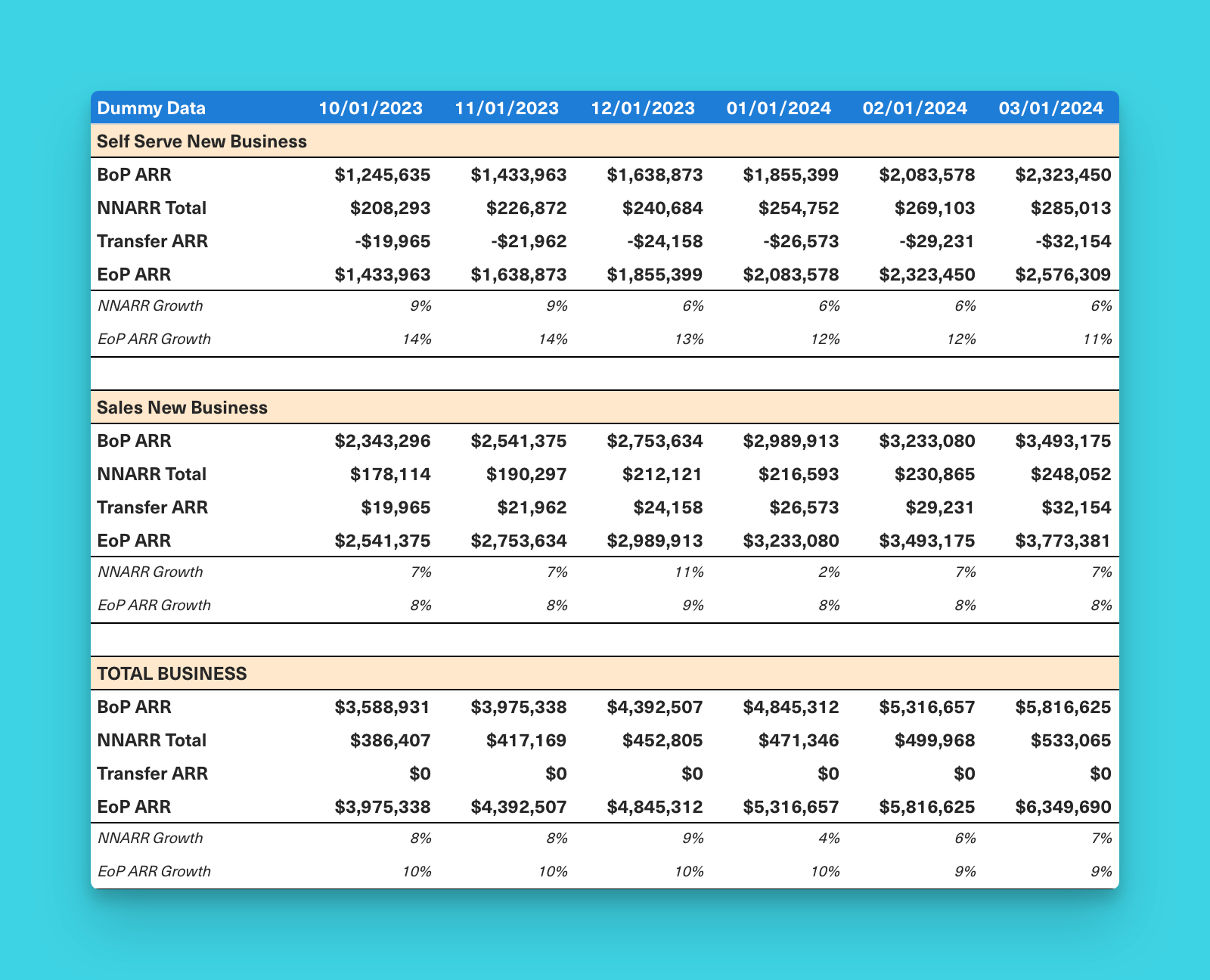 | Dummy Data | 10/01/2023 | 11/01/2023 | 12/01/2023 | 01/01/2024 | 02/01/2024 | 03/01/2024 |
|---|---|---|---|---|---|---|
| Self Serve New Business | | | | | | |
| BoP ARR | \$1,245,635 | \$1,433,963 | \$1,638,873 | \$1,855,399 | \$2,083,578 | \$2,323,450 |
| NNARR Total | \$208,293 | \$226,872 | \$240,684 | \$254,752 | \$269,103 | \$285,013 |
| Transfer ARR | -\$19,965 | -\$21,962 | -\$24,158 | -\$26,573 | -\$29,231 | -\$32,154 |
| EoP ARR | \$1,433,963 | \$1,638,873 | \$1,855,399 | \$2,083,578 | \$2,323,450 | \$2,576,309 |
| NNARR Growth | 9% | 9% | 6% | 6% | 6% | 6% |
| EoP ARR Growth | 14% | 14% | 13% | 12% | 12% | 11% |
| | | | | | | |
| Sales New Business | | | | | | |
| BoP ARR | \$2,343,296 | \$2,541,375 | \$2,753,634 | \$2,989,913 | \$3,233,080 | \$3,493,175 |
| NNARR Total | \$178,114 | \$190,297 | \$212,121 | \$216,593 | \$230,865 | \$248,052 |
| Transfer ARR | \$19,965 | \$21,962 | \$24,158 | \$26,573 | \$29,231 | \$32,154 |
| EoP ARR | \$2,541,375 | \$2,753,634 | \$2,989,913 | \$3,233,080 | \$3,493,175 | \$3,773,381 |
| NNARR Growth | 7% | 7% | 11% | 2% | 7% | 7% |
| EoP ARR Growth | 8% | 8% | 9% | 8% | 8% | 8% |
| | | | | | | |
| TOTAL BUSINESS | | | | | | |
| BoP ARR | \$3,588,931 | \$3,975,338 | \$4,392,507 | \$4,845,312 | \$5,316,657 | \$5,816,625 |
| NNARR Total | \$386,407 | \$417,169 | \$452,805 | \$471,346 | \$499,968 | \$533,065 |
| Transfer ARR | \$0 | \$0 | \$0 | \$0 | \$0 | \$0 |
| EoP ARR | \$3,975,338 | \$4,392,507 | \$4,845,312 | \$5,316,657 | \$5,816,625 | \$6,349,690 |
| NNARR Growth | 8% | 8% | 9% | 4% | 6% | 7% |
| EoP ARR Growth | 10% | 10% | 10% | 10% | 9% | 9% |